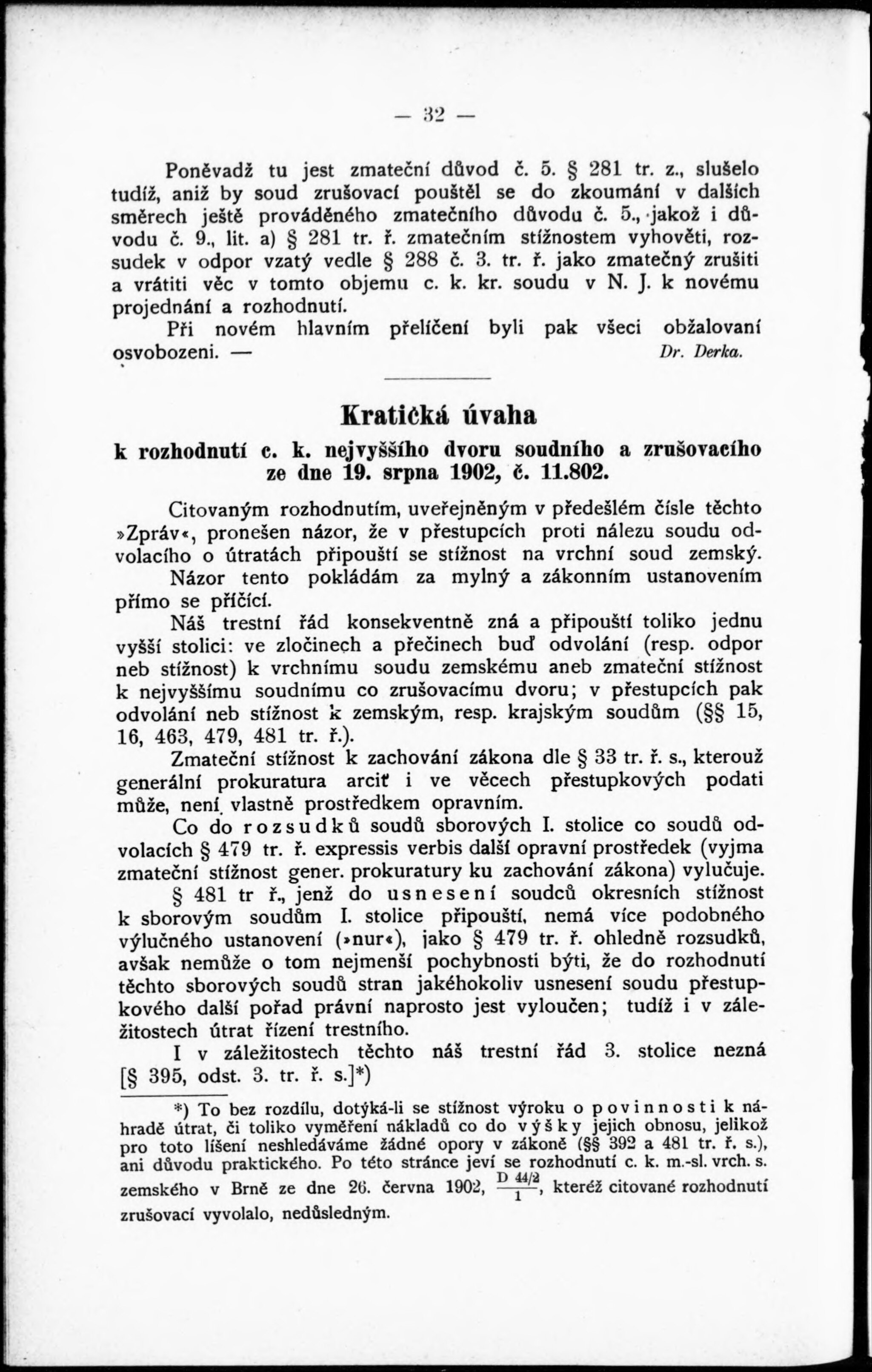 — 32 —

Poněvadž tu jest zmateční důvod č. 5. § 281 tr. z., slušelo tudíž, aniž by soud zrušovací pouštěl se do zkoumání v dalších směrech ještě prováděného zmatečního důvodu č. 5., jakož i důvodu č. 9., lit. a) § 281 tr. ř. zmatečním stížnostem vyhověti, rozsudek v odpor vzatý vedle § 288 č. 3. tr. ř. jako zmatečný zrušiti a vrátiti věc v tomto objemu c. k. kr. soudu v N. J. k novému projednání a rozhodnutí.

Při novém hlavním přelíčení byli pak všeci obžalovaní osvobozeni. — Dr. Derka.

Kratičká úvaha
k rozhodnutí c. k. nejvyššího dvoru soudního a zrušovacího ze dne 19. srpna 1902, č. 11.802.

Citovaným rozhodnutím, uveřejněným v předešlém čísle těchto »Zpráv«, pronešen názor, že v přestupcích proti nálezu soudu odvolacího o útratách připouští se stížnost na vrchní soud zemský.

Názor tento pokládám za mylný a zákonním ustanovením přímo se příčící.

Náš trestní řád konsekventně zná a připouští toliko jednu vyšší stolici: ve zločinech a přečinech buď odvolání (resp. odpor neb stížnost) k vrchnímu soudu zemskému aneb zmateční stížnost k nejvyššímu soudnímu co zrušovacímu dvoru; v přestupcích pak odvolání neb stížnost k zemským, resp. krajským soudům (§§ 15, 16, 463, 479, 481 tr. ř.).

Zmateční stížnost k zachování zákona dle § 33 tr. ř. s., kterouž generální prokuratura arciť i ve věcech přestupkových podati může, není vlastně prostředkem opravním.

Co do rozsudků soudů sborových I. stolice co soudů odvolacích § 479 tr. ř. expressis verbis další opravní prostředek (vyjma zmateční stížnost gener. prokuratury ku zachování zákona) vylučuje.

§ 481 tr ř., jenž do usnesení soudců okresních stížnost k sborovým soudům I. stolice připouští, nemá více podobného výlučného ustanovení (»nur«), jako § 479 tr. ř. ohledně rozsudků, avšak nemůže o tom nejmenší pochybnosti býti, že do rozhodnutí těchto sborových soudů stran jakéhokoliv usnesení soudu přestupkového další pořad právní naprosto jest vyloučen; tudíž i v záležitostech útrat řízení trestního.

I v záležitostech těchto náš trestní řád 3. stolice nezná [§ 395, odst. 3. tr. ř. s.]*)

*) To bez rozdílu, dotýká-li se stížnost výroku o povinnosti k náhradě útrat, či toliko vyměření nákladů co do výšky jejich obnosu, jelikož pro toto líšení neshledáváme žádné opory v zákoně (§§ 392 a 481 tr. ř. s.), ani důvodu praktického. Po této stránce jeví se rozhodnutí c. k. m.-sl. vrch. s. zemského v Brně ze dne 26. června 1902, $\frac{D\ 44/2}{1}$, kteréž citované rozhodnutí zrušovací vyvolalo, nedůsledným.